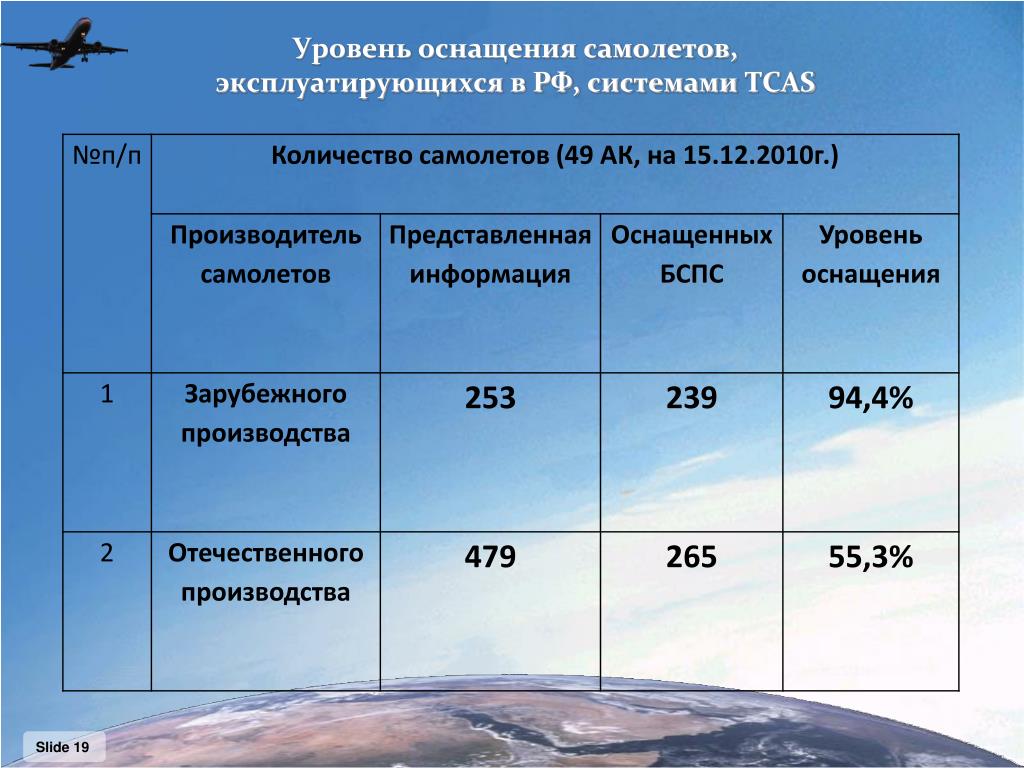 Уровень оснащения самолетов, эксплуатирующихся в РФ, системами TCAS

| №п/п | Количество самолетов (49 АК, на 15.12.2010г.) | | | |
|---|---|---|---|---|
| | Производитель самолетов | Представленная информация | Оснащенных БСПС | Уровень оснащения |
| 1 | Зарубежного производства | 253 | 239 | 94,4% |
| 2 | Отечественного производства | 479 | 265 | 55,3% |

Slide 19